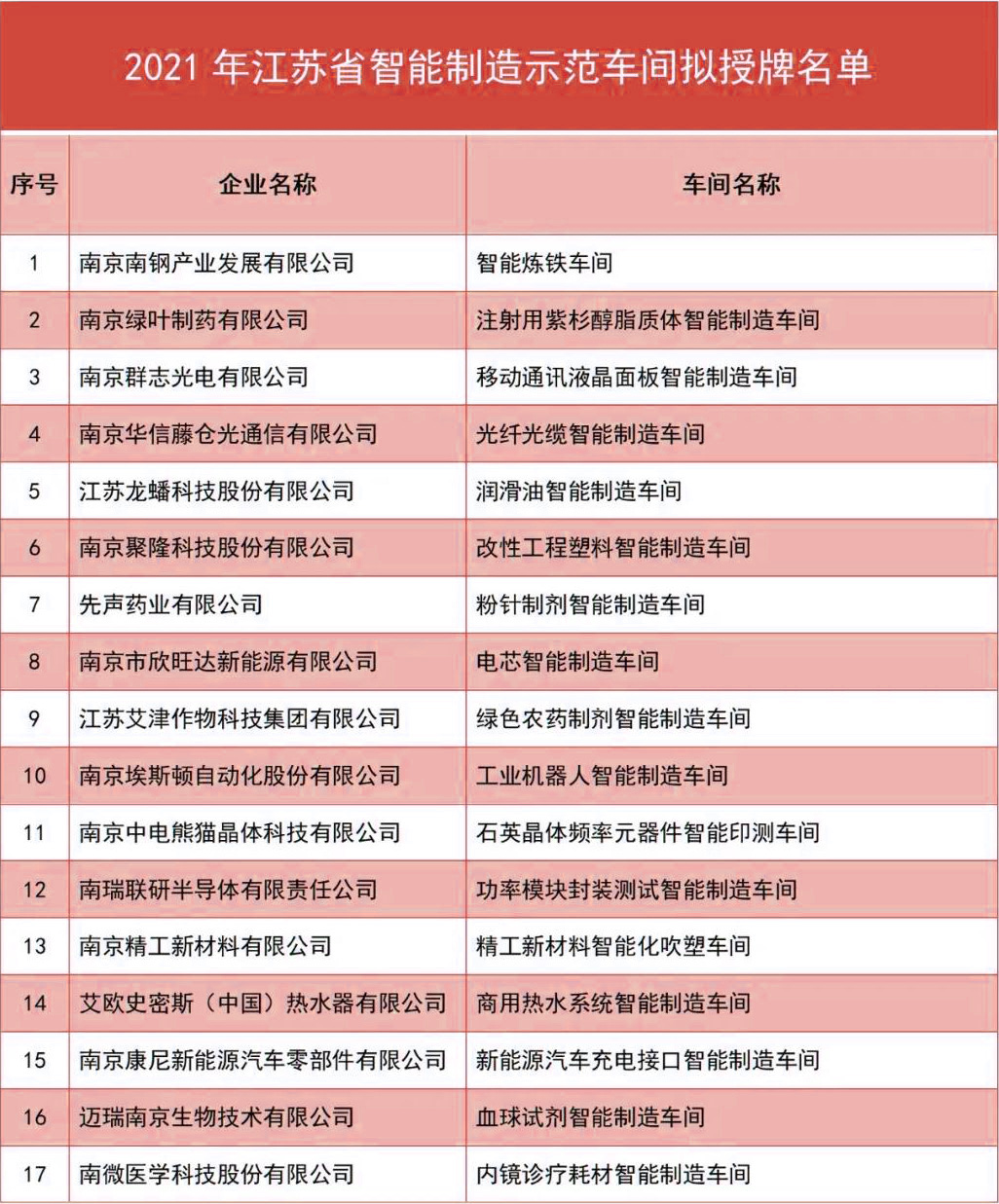 2021 年江苏省智能制造示范车间拟授牌名单

| 序号 | 企业名称 | 车间名称 |
|---|---|---|
| 1 | 南京南钢产业发展有限公司 | 智能炼铁车间 |
| 2 | 南京绿叶制药有限公司 | 注射用紫杉醇脂质体智能制造车间 |
| 3 | 南京群志光电有限公司 | 移动通讯液晶面板智能制造车间 |
| 4 | 南京华信藤仓光通信有限公司 | 光纤光缆智能制造车间 |
| 5 | 江苏龙蟠科技股份有限公司 | 润滑油智能制造车间 |
| 6 | 南京聚隆科技股份有限公司 | 改性工程塑料智能制造车间 |
| 7 | 先声药业有限公司 | 粉针制剂智能制造车间 |
| 8 | 南京市欣旺达新能源有限公司 | 电芯智能制造车间 |
| 9 | 江苏艾津作物科技集团有限公司 | 绿色农药制剂智能制造车间 |
| 10 | 南京埃斯顿自动化股份有限公司 | 工业机器人智能制造车间 |
| 11 | 南京中电熊猫晶体科技有限公司 | 石英晶体频率元器件智能印测车间 |
| 12 | 南瑞联研半导体有限责任公司 | 功率模块封装测试智能制造车间 |
| 13 | 南京精工新材料有限公司 | 精工新材料智能化吹塑车间 |
| 14 | 艾欧史密斯（中国）热水器有限公司 | 商用热水系统智能制造车间 |
| 15 | 南京康尼新能源汽车零部件有限公司 | 新能源汽车充电接口智能制造车间 |
| 16 | 迈瑞南京生物技术有限公司 | 血球试剂智能制造车间 |
| 17 | 南微医学科技股份有限公司 | 内镜诊疗耗材智能制造车间 |